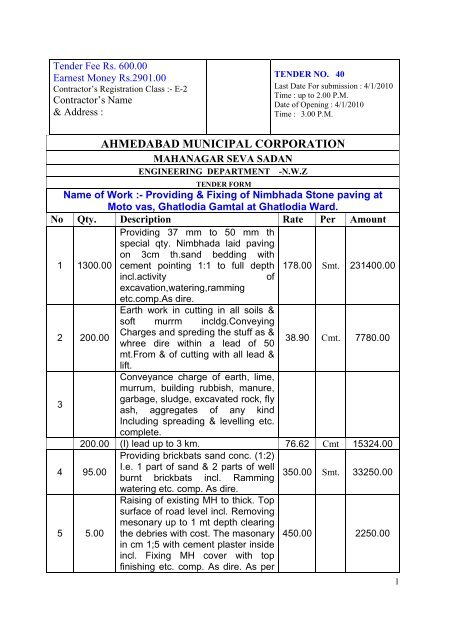 Tender Fee Rs. 600.00
Earnest Money Rs.2901.00
Contractor's Registration Class :- E-2
Contractor's Name
& Address :

TENDER NO. 40
Last Date For submission : 4/1/2010
Time : up to 2.00 P.M.
Date of Opening : 4/1/2010
Time : 3.00 P.M.

AHMEDABAD MUNICIPAL CORPORATION
MAHANAGAR SEVA SADAN
ENGINEERING DEPARTMENT -N.W.Z
TENDER FORM
Name of Work :- Providing & Fixing of Nimbhada Stone paving at Moto vas, Ghatlodia Gamtal at Ghatlodia Ward.

| No | Qty. | Description | Rate | Per | Amount |
|---|---|---|---|---|---|
| 1 | 1300.00 | Providing 37 mm to 50 mm th special qty. Nimbhada laid paving on 3cm th.sand bedding with cement pointing 1:1 to full depth incl.activity of excavation,watering,ramming etc.comp.As dire. | 178.00 | Smt. | 231400.00 |
| 2 | 200.00 | Earth work in cutting in all soils & soft murrm incldg.Conveying Charges and spreding the stuff as & whree dire within a lead of 50 mt.From & of cutting with all lead & lift. | 38.90 | Cmt. | 7780.00 |
| 3 | | Conveyance charge of earth, lime, murrum, building rubbish, manure, garbage, sludge, excavated rock, fly ash, aggregates of any kind Including spreading & levelling etc. complete. | | | |
| | 200.00 | (I) lead up to 3 km. | 76.62 | Cmt | 15324.00 |
| 4 | 95.00 | Providing brickbats sand conc. (1:2) I.e. 1 part of sand & 2 parts of well burnt brickbats incl. Ramming watering etc. comp. As dire. | 350.00 | Smt. | 33250.00 |
| 5 | 5.00 | Raising of existing MH to thick. Top surface of road level incl. Removing mesonary up to 1 mt depth clearing the debries with cost. The masonary in cm 1;5 with cement plaster inside incl. Fixing MH cover with top finishing etc. comp. As dire. As per | 450.00 | | 2250.00 |

1